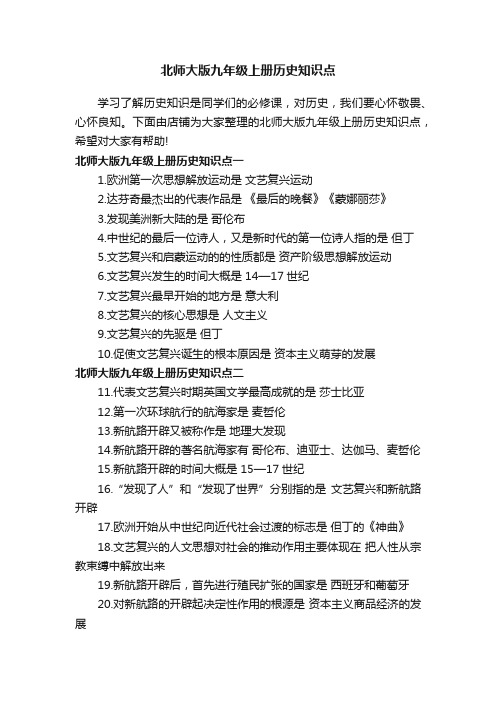 北师大版九年级上册历史知识点

学习了解历史知识是同学们的必修课，对历史，我们要心怀敬畏、心怀良知。下面由店铺为大家整理的北师大版九年级上册历史知识点，希望对大家有帮助!

北师大版九年级上册历史知识点一

1.欧洲第一次思想解放运动是 文艺复兴运动

2.达芬奇最杰出的代表作品是 《最后的晚餐》《蒙娜丽莎》

3.发现美洲新大陆的是 哥伦布

4.中世纪的最后一位诗人，又是新时代的第一位诗人指的是 但丁

5.文艺复兴和启蒙运动的的性质都是 资产阶级思想解放运动

6.文艺复兴发生的时间大概是 14—17 世纪

7.文艺复兴最早开始的地方是 意大利

8.文艺复兴的核心思想是 人文主义

9.文艺复兴的先驱是 但丁

10.促使文艺复兴诞生的根本原因是 资本主义萌芽的发展

北师大版九年级上册历史知识点二

11.代表文艺复兴时期英国文学最高成就的是 莎士比亚

12.第一次环球航行的航海家是 麦哲伦

13.新航路开辟又被称作是 地理大发现

14.新航路开辟的著名航海家有 哥伦布、迪亚士、达伽马、麦哲伦

15.新航路开辟的时间大概是 15—17 世纪

16.“发现了人”和“发现了世界”分别指的是 文艺复兴和新航路开辟

17.欧洲开始从中世纪向近代社会过渡的标志是 但丁的《神曲》

18.文艺复兴的人文思想对社会的推动作用主要体现在 把人性从宗教束缚中解放出来

19.新航路开辟后，首先进行殖民扩张的国家是 西班牙和葡萄牙

20.对新航路的开辟起决定性作用的根源是 资本主义商品经济的发展